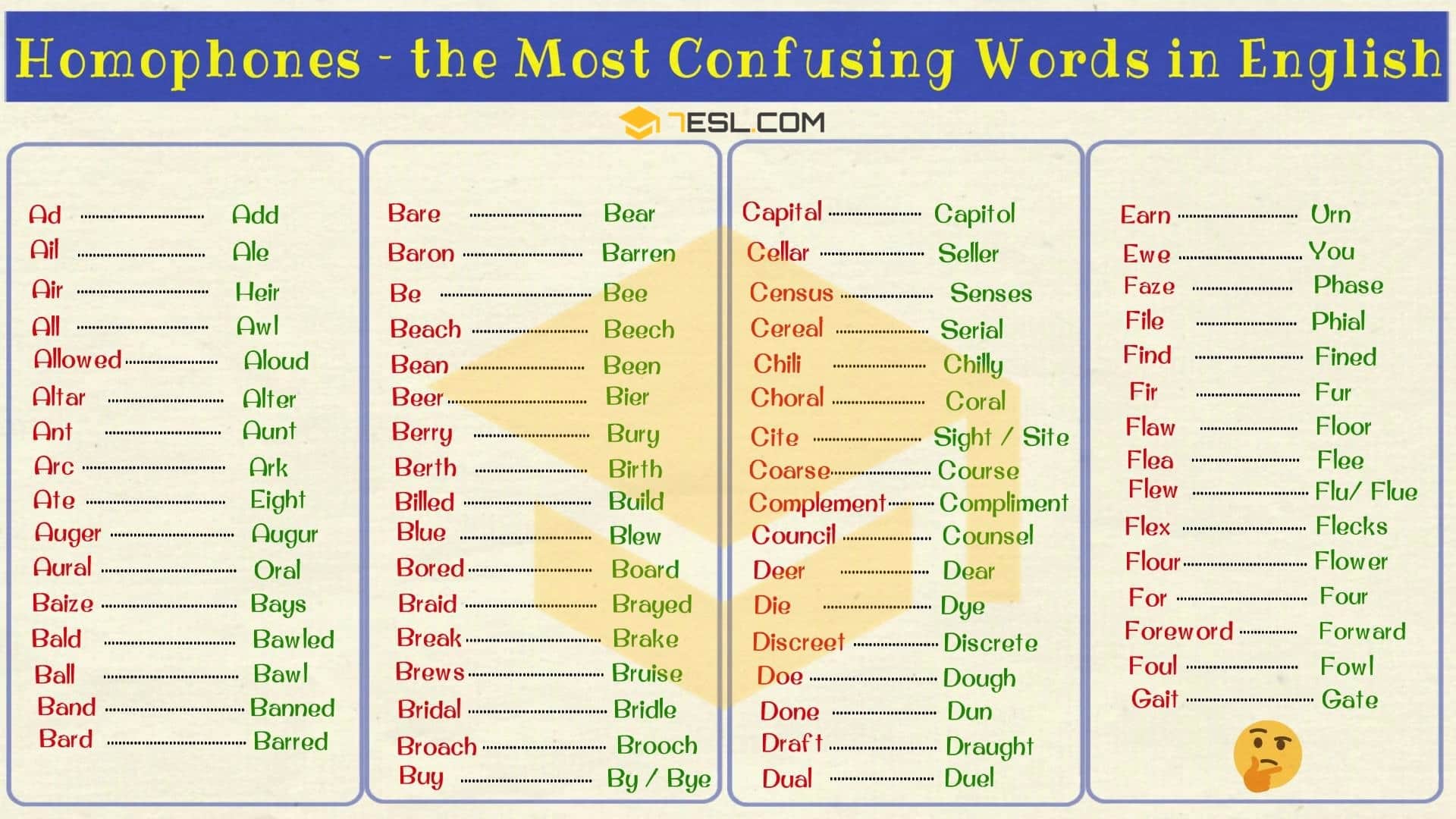 Homophones - the Most Confusing Words in English

7ESL.COM

Ad Add
Ail Ale
Air Heir
All Awl
Allowed Aloud
Altar Alter
Ant Aunt
Arc Ark
Ate Eight
Auger Augur
Aural Oral
Baize Bays
Bald Bawled
Ball Bawl
Band Banned
Bard Barred

Bare Bear
Baron Barren
Be Bee
Beach Beech
Bean Been
Beer Bier
Berry Bury
Berth Birth
Billed Build
Blue Blew
Bored Board
Braid Brayed
Break Brake
Brews Bruise
Bridal Bridle
Broach Brooch
Buy By / Bye

Capital Capitol
Cellar Seller
Census Senses
Cereal Serial
Chili Chilly
Choral Coral
Cite Sight / Site
Coarse Course
Complement Compliment
Council Counsel
Deer Dear
Die Dye
Discreet Discrete
Doe Dough
Done Dun
Draft Draught
Dual Duel

Earn Urn
Ewe You
Faze Phase
File Phial
Find Fined
Fir Fur
Flaw Floor
Flea Flee
Flew Flu/ Flue
Flex Flecks
Flour Flower
For Four
Foreword Forward
Foul Fowl
Gait Gate